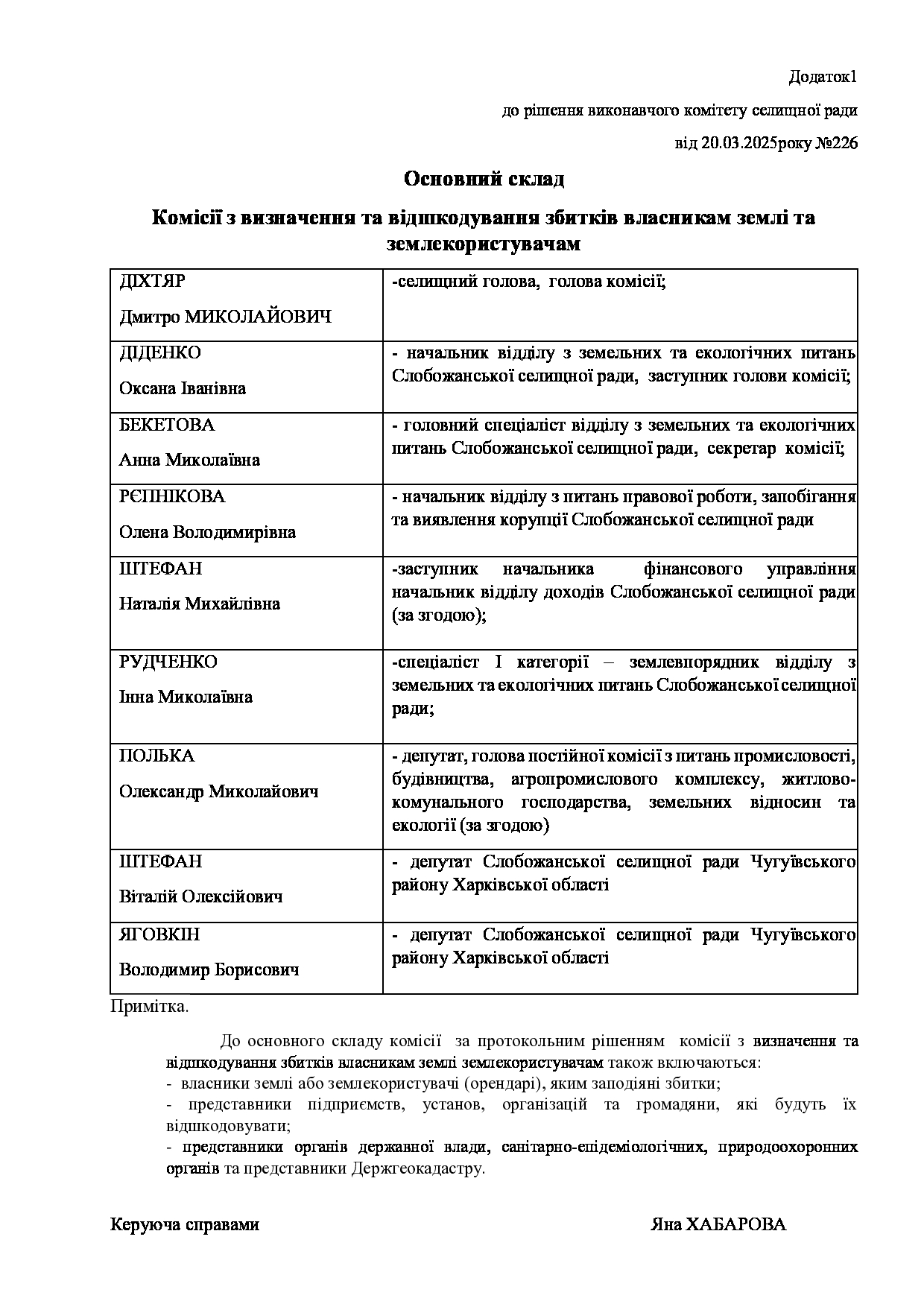 Додаток1

до рішення виконавчого комітету селищної ради

від 20.03.2025року №226

Основний склад

Комісії з визначення та відшкодування збитків власникам землі та землекористувачам

| | |
|---|---|
| ДІХТЯР Дмитро МИКОЛАЙОВИЧ | -селищний голова, голова комісії; |
| ДІДЕНКО Оксана Іванівна | - начальник відділу з земельних та екологічних питань Слобожанської селищної ради, заступник голови комісії; |
| БЕКЕТОВА Анна Миколаївна | - головний спеціаліст відділу з земельних та екологічних питань Слобожанської селищної ради, секретар комісії; |
| РЄПНІКОВА Олена Володимирівна | - начальник відділу з питань правової роботи, запобігання та виявлення корупції Слобожанської селищної ради |
| ШТЕФАН Наталія Михайлівна | -заступник начальника фінансового управління начальник відділу доходів Слобожанської селищної ради (за згодою); |
| РУДЧЕНКО Інна Миколаївна | -спеціаліст І категорії – землевпорядник відділу з земельних та екологічних питань Слобожанської селищної ради; |
| ПОЛЬКА Олександр Миколайович | - депутат, голова постійної комісії з питань промисловості, будівництва, агропромислового комплексу, житлово-комунального господарства, земельних відносин та екології (за згодою) |
| ШТЕФАН Віталій Олексійович | - депутат Слобожанської селищної ради Чугуївського району Харківської області |
| ЯГОВКІН Володимир Борисович | - депутат Слобожанської селищної ради Чугуївського району Харківської області |

Примітка.

До основного складу комісії за протокольним рішенням комісії з визначення та відшкодування збитків власникам землі землекористувачам також включаються:
- власники землі або землекористувачі (орендарі), яким заподіяні збитки;
- представники підприємств, установ, організацій та громадяни, які будуть їх відшкодовувати;
- представники органів державної влади, санітарно-епідеміологічних, природоохоронних органів та представники Держгеокадастру.

Керуюча справами Яна ХАБАРОВА